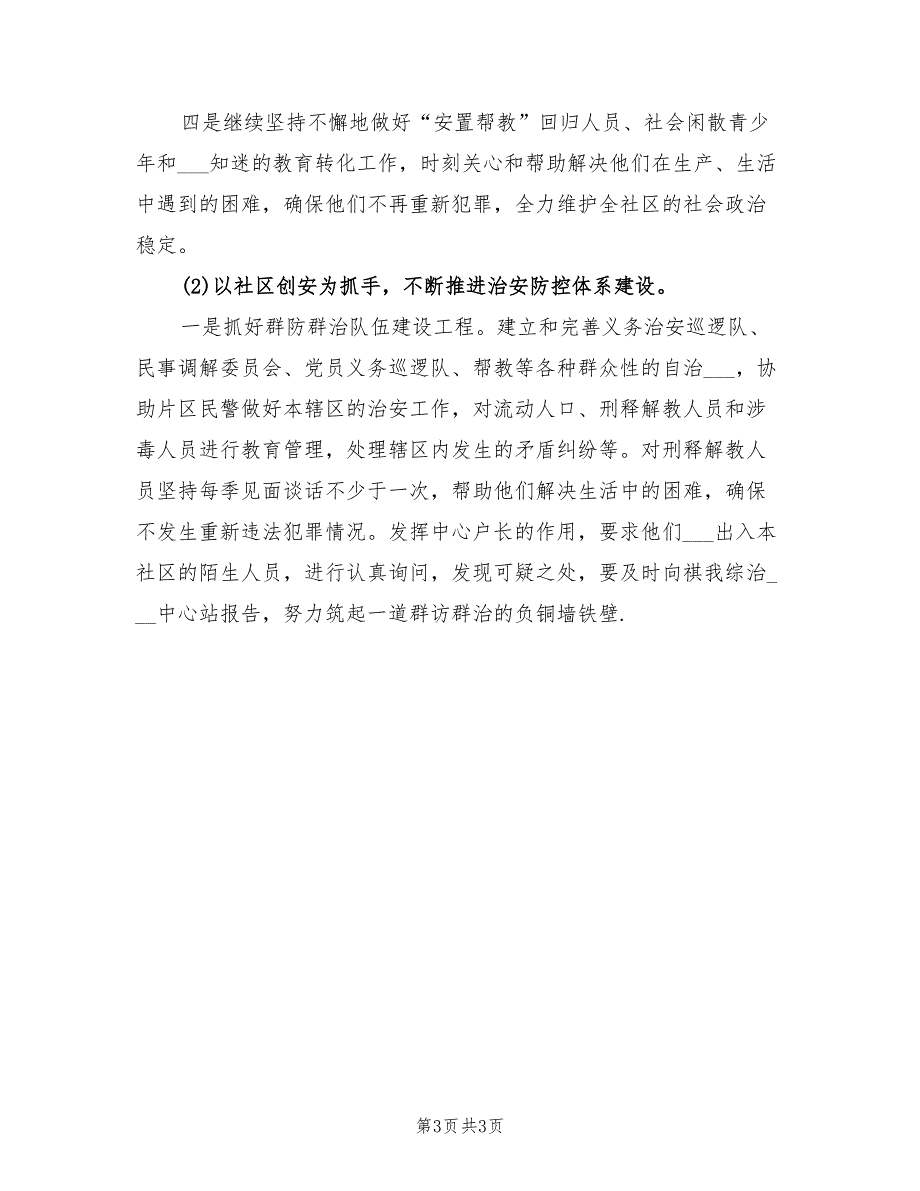 四是继续坚持不懈地做好“安置帮教”回归人员、社会闲散青少年和___知迷的教育转化工作，时刻关心和帮助解决他们在生产、生活中遇到的困难，确保他们不再重新犯罪，全力维护全社区的社会政治稳定。

(2)以社区创安为抓手，不断推进治安防控体系建设。

一是抓好群防群治队伍建设工程。建立和完善义务治安巡逻队、民事调解委员会、党员义务巡逻队、帮教等各种群众性的自治___，协助片区民警做好本辖区的治安工作，对流动人口、刑释解教人员和涉毒人员进行教育管理，处理辖区内发生的矛盾纠纷等。对刑释解教人员坚持每季见面谈话不少于一次，帮助他们解决生活中的困难，确保不发生重新违法犯罪情况。发挥中心户长的作用，要求他们___出入本社区的陌生人员，进行认真询问，发现可疑之处，要及时向祺我综治___中心站报告，努力筑起一道群访群治的负铜墙铁壁.

第3页 共3页